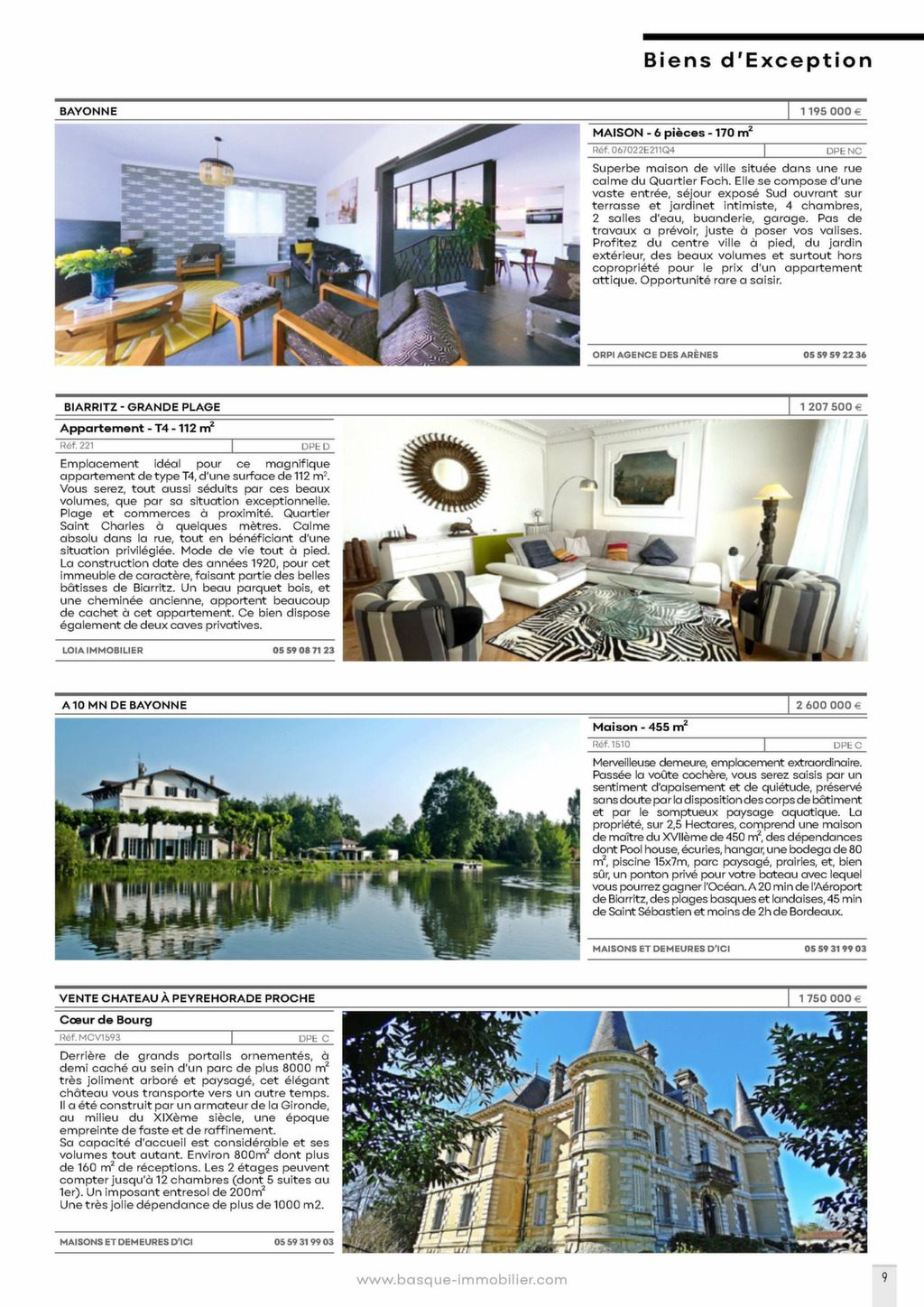 Biens d'Exception

BAYONNE

1 195 000 €

MAISON - 6 pièces - 170 m$^2$

Réf. 067022E211Q4

DPE NC

Superbe maison de ville située dans une rue calme du Quartier Foch. Elle se compose d'une vaste entrée, séjour exposé Sud ouvrant sur terrasse et jardinet intimiste, 4 chambres, 2 salles d'eau, buanderie, garage. Pas de travaux a prévoir, juste à poser vos valises. Profitez du centre ville à pied, du jardin extérieur, des beaux volumes et surtout hors copropriété pour le prix d'un appartement attique. Opportunité rare a saisir.

ORPI AGENCE DES ARÈNES

05 59 59 22 36

BIARRITZ - GRANDE PLAGE

1 207 500 €

Appartement - T4 - 112 m$^2$

Réf. 221

DPE D

Emplacement idéal pour ce magnifique appartement de type T4, d'une surface de 112 m$^2$. Vous serez, tout aussi séduits par ces beaux volumes, que par sa situation exceptionnelle. Plage et commerces à proximité. Quartier Saint Charles à quelques mètres. Calme absolu dans la rue, tout en bénéficiant d'une situation privilégiée. Mode de vie tout à pied. La construction date des années 1920, pour cet immeuble de caractère, faisant partie des belles bâtisses de Biarritz. Un beau parquet bois, et une cheminée ancienne, apportent beaucoup de cachet à cet appartement. Ce bien dispose également de deux caves privatives.

LOIA IMMOBILIER

05 59 08 71 23

A 10 MN DE BAYONNE

2 600 000 €

Maison - 455 m$^2$

Réf. 1510

DPE C

Merveilleuse demeure, emplacement extraordinaire. Passée la voûte cochère, vous serez saisis par un sentiment d'apaisement et de quiétude, préservé sans doute par la disposition des corps de bâtiment et par le somptueux paysage aquatique. La propriété, sur 2,5 Hectares, comprend une maison de maître du XVIIème de 450 m$^2$, des dépendances dont Pool house, écuries, hangar, une bodega de 80 m$^2$, piscine 15x7m, parc paysagé, prairies, et, bien sûr, un ponton privé pour votre bateau avec lequel vous pourrez gagner l'Océan. A 20 min de l'Aéroport de Biarritz, des plages basques et landaises, 45 min de Saint Sébastien et moins de 2h de Bordeaux.

MAISONS ET DEMEURES D'ICI

05 59 31 99 03

VENTE CHATEAU À PEYREHORADE PROCHE

1 750 000 €

Cœur de Bourg

Réf. MCV1593

DPE C

Derrière de grands portails ornementés, à demi caché au sein d'un parc de plus 8000 m$^2$ très joliment arboré et paysagé, cet élégant château vous transporte vers un autre temps. Il a été construit par un armateur de la Gironde, au milieu du XIXème siècle, une époque empreinte de faste et de raffinement.
Sa capacité d'accueil est considérable et ses volumes tout autant. Environ 800m$^2$ dont plus de 160 m$^2$ de réceptions. Les 2 étages peuvent compter jusqu'à 12 chambres (dont 5 suites au 1er). Un imposant entresol de 200m$^2$
Une très jolie dépendance de plus de 1000 m2.

MAISONS ET DEMEURES D'ICI

05 59 31 99 03

www.basque-immobilier.com

9